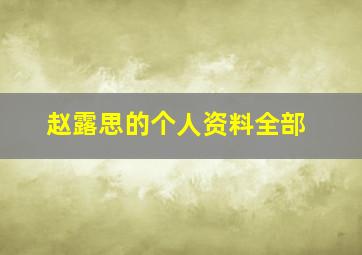 赵露思的个人资料全部